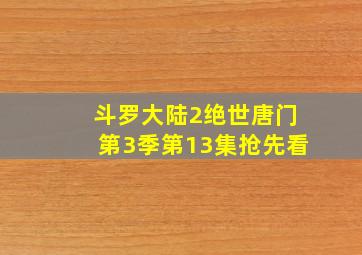 斗罗大陆2绝世唐门
第3季第13集抢先看